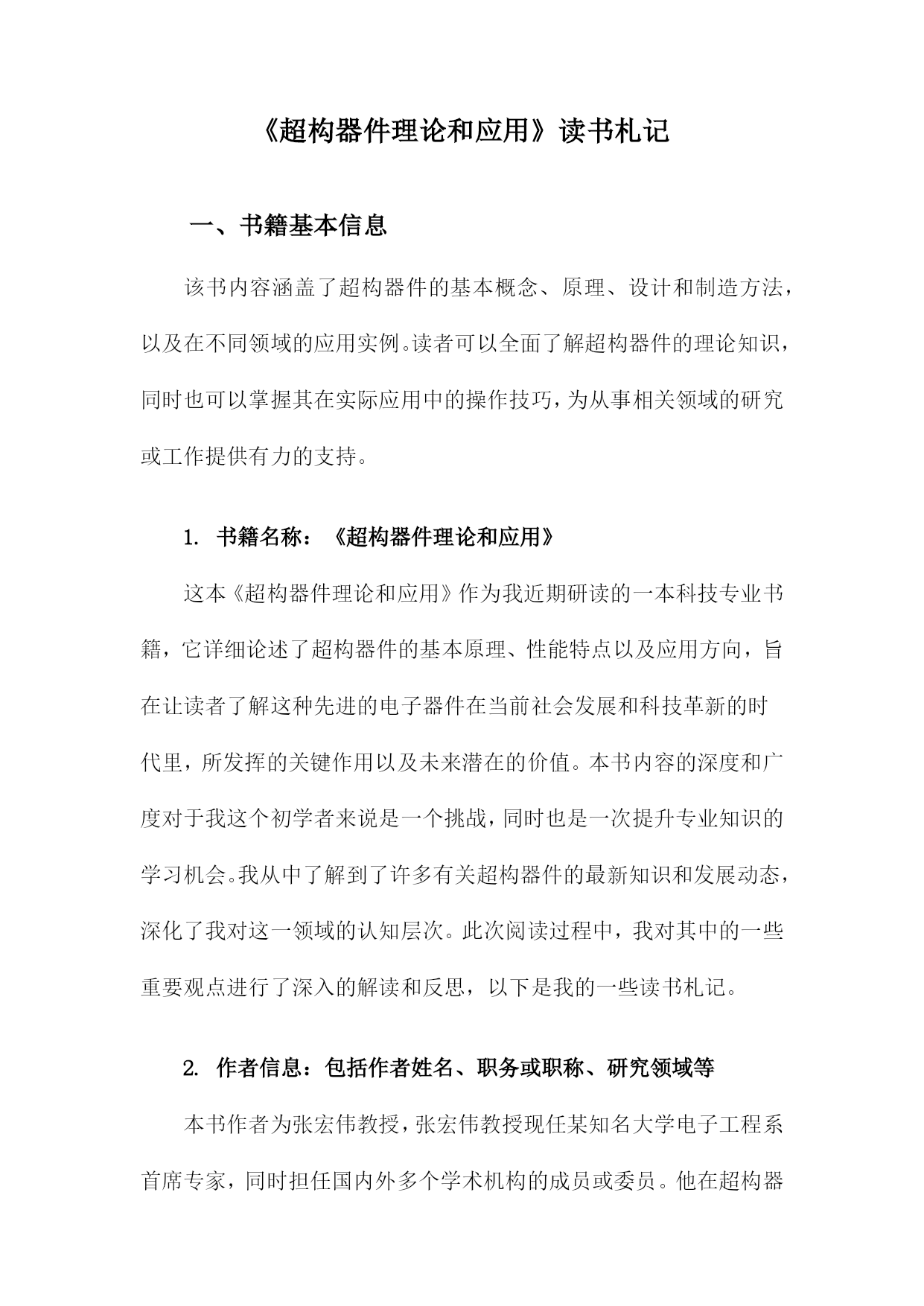 《超构器件理论和应用》读书札记

一、书籍基本信息

该书内容涵盖了超构器件的基本概念、原理、设计和制造方法，以及在不同领域的应用实例。读者可以全面了解超构器件的理论知识，同时也可以掌握其在实际应用中的操作技巧，为从事相关领域的研究或工作提供有力的支持。

1. 书籍名称：《超构器件理论和应用》

这本《超构器件理论和应用》作为我近期研读的一本科技专业书籍，它详细论述了超构器件的基本原理、性能特点以及应用方向，旨在让读者了解这种先进的电子器件在当前社会发展和科技革新的时代里，所发挥的关键作用以及未来潜在的价值。本书内容的深度和广度对于我这个初学者来说是一个挑战，同时也是一次提升专业知识的学习机会。我从中了解到了许多有关超构器件的最新知识和发展动态，深化了我对这一领域的认知层次。此次阅读过程中，我对其中的一些重要观点进行了深入的解读和反思，以下是我的一些读书札记。

2. 作者信息：包括作者姓名、职务或职称、研究领域等

本书作者为张宏伟教授，张宏伟教授现任某知名大学电子工程系首席专家，同时担任国内外多个学术机构的成员或委员。他在超构器